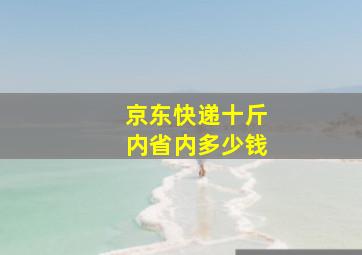 京东快递十斤
内省内多少钱